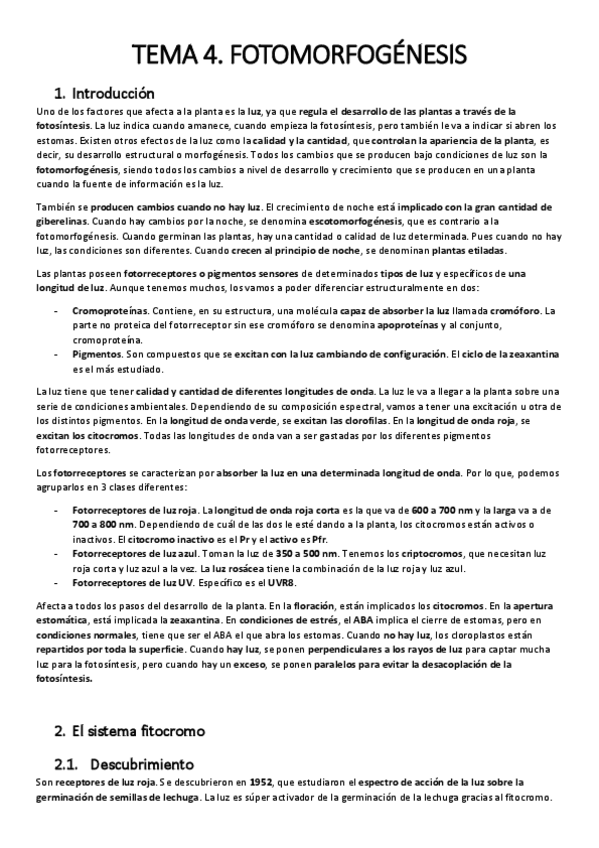 TEMA 4. FOTOMORFOGÉNESIS

1. Introducción

Uno de los factores que afecta a la planta es la luz, ya que regula el desarrollo de las plantas a través de la fotosíntesis. La luz indica cuando amanece, cuando empieza la fotosíntesis, pero también le va a indicar si abren los estomas. Existen otros efectos de la luz como la calidad y la cantidad, que controlan la apariencia de la planta, es decir, su desarrollo estructural o morfogénesis. Todos los cambios que se producen bajo condiciones de luz son la fotomorfogénesis, siendo todos los cambios a nivel de desarrollo y crecimiento que se producen en una planta cuando la fuente de información es la luz.

También se producen cambios cuando no hay luz. El crecimiento de noche está implicado con la gran cantidad de giberelinas. Cuando hay cambios por la noche, se denomina escotomorfogénesis, que es contrario a la fotomorfogénesis. Cuando germinan las plantas, hay una cantidad o calidad de luz determinada. Pues cuando no hay luz, las condiciones son diferentes. Cuando crecen al principio de noche, se denominan plantas etiladas.

Las plantas poseen fotorreceptores o pigmentos sensores de determinados tipos de luz y específicos de una longitud de luz. Aunque tenemos muchos, los vamos a poder diferenciar estructuralmente en dos:

- Cromoproteínas. Contiene, en su estructura, una molécula capaz de absorber la luz llamada cromóforo. La parte no proteica del fotorreceptor sin ese cromóforo se denomina apoproteínas y al conjunto, cromoproteína.
- Pigmentos. Son compuestos que se excitan con la luz cambiando de configuración. El ciclo de la zeaxantina es el más estudiado.

La luz tiene que tener calidad y cantidad de diferentes longitudes de onda. La luz le va a llegar a la planta sobre una serie de condiciones ambientales. Dependiendo de su composición espectral, vamos a tener una excitación u otra de los distintos pigmentos. En la longitud de onda verde, se excitan las clorofilas. En la longitud de onda roja, se excitan los citocromos. Todas las longitudes de onda van a ser gastadas por los diferentes pigmentos fotorreceptores.

Los fotorreceptores se caracterizan por absorber la luz en una determinada longitud de onda. Por lo que, podemos agruparlos en 3 clases diferentes:

- Fotorreceptores de luz roja. La longitud de onda roja corta es la que va de 600 a 700 nm y la larga va a de 700 a 800 nm. Dependiendo de cuál de las dos le esté dando a la planta, los citocromos están activos o inactivos. El citocromo inactivo es el Pr y el activo es Pfr.
- Fotorreceptores de luz azul. Toman la luz de 350 a 500 nm. Tenemos los criptocromos, que necesitan luz roja corta y luz azul a la vez. La luz rosácea tiene la combinación de la luz roja y luz azul.
- Fotorreceptores de luz UV. Específico es el UVR8.

Afecta a todos los pasos del desarrollo de la planta. En la floración, están implicados los citocromos. En la apertura estomática, está implicada la zeaxantina. En condiciones de estrés, el ABA implica el cierre de estomas, pero en condiciones normales, tiene que ser el ABA el que abra los estomas. Cuando no hay luz, los cloroplastos están repartidos por toda la superficie. Cuando hay luz, se ponen perpendiculares a los rayos de luz para captar mucha luz para la fotosíntesis, pero cuando hay un exceso, se ponen paralelos para evitar la desacoplación de la fotosíntesis.

2. El sistema fitocromo

2.1. Descubrimiento

Son receptores de luz roja. Se descubrieron en 1952, que estudiaron el espectro de acción de la luz sobre la germinación de semillas de lechuga. La luz es súper activador de la germinación de la lechuga gracias al fitocromo.